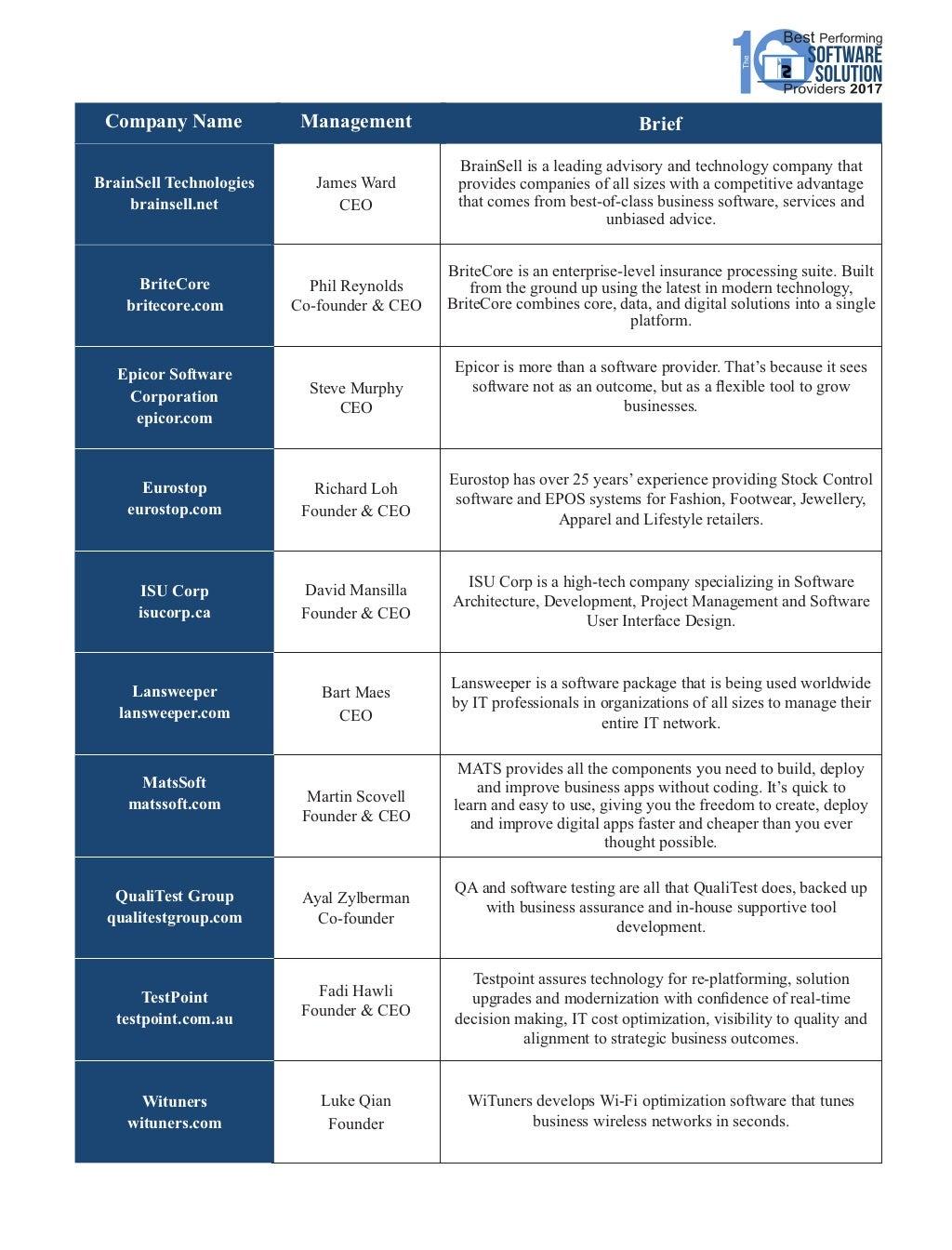 The 10 Best Performing SOFTWARE SOLUTION Providers 2017

| Company Name | Management | Brief |
|---|---|---|
| BrainSell Technologies brainsell.net | James Ward CEO | BrainSell is a leading advisory and technology company that provides companies of all sizes with a competitive advantage that comes from best-of-class business software, services and unbiased advice. |
| BriteCore britecore.com | Phil Reynolds Co-founder & CEO | BriteCore is an enterprise-level insurance processing suite. Built from the ground up using the latest in modern technology, BriteCore combines core, data, and digital solutions into a single platform. |
| Epicor Software Corporation epicor.com | Steve Murphy CEO | Epicor is more than a software provider. That's because it sees software not as an outcome, but as a flexible tool to grow businesses. |
| Eurostop eurostop.com | Richard Loh Founder & CEO | Eurostop has over 25 years' experience providing Stock Control software and EPOS systems for Fashion, Footwear, Jewellery, Apparel and Lifestyle retailers. |
| ISU Corp isucorp.ca | David Mansilla Founder & CEO | ISU Corp is a high-tech company specializing in Software Architecture, Development, Project Management and Software User Interface Design. |
| Lansweeper lansweeper.com | Bart Maes CEO | Lansweeper is a software package that is being used worldwide by IT professionals in organizations of all sizes to manage their entire IT network. |
| MatsSoft matssoft.com | Martin Scovell Founder & CEO | MATS provides all the components you need to build, deploy and improve business apps without coding. It's quick to learn and easy to use, giving you the freedom to create, deploy and improve digital apps faster and cheaper than you ever thought possible. |
| QualiTest Group qualitestgroup.com | Ayal Zylberman Co-founder | QA and software testing are all that QualiTest does, backed up with business assurance and in-house supportive tool development. |
| TestPoint testpoint.com.au | Fadi Hawli Founder & CEO | Testpoint assures technology for re-platforming, solution upgrades and modernization with confidence of real-time decision making, IT cost optimization, visibility to quality and alignment to strategic business outcomes. |
| Wituners wituners.com | Luke Qian Founder | WiTuners develops Wi-Fi optimization software that tunes business wireless networks in seconds. |